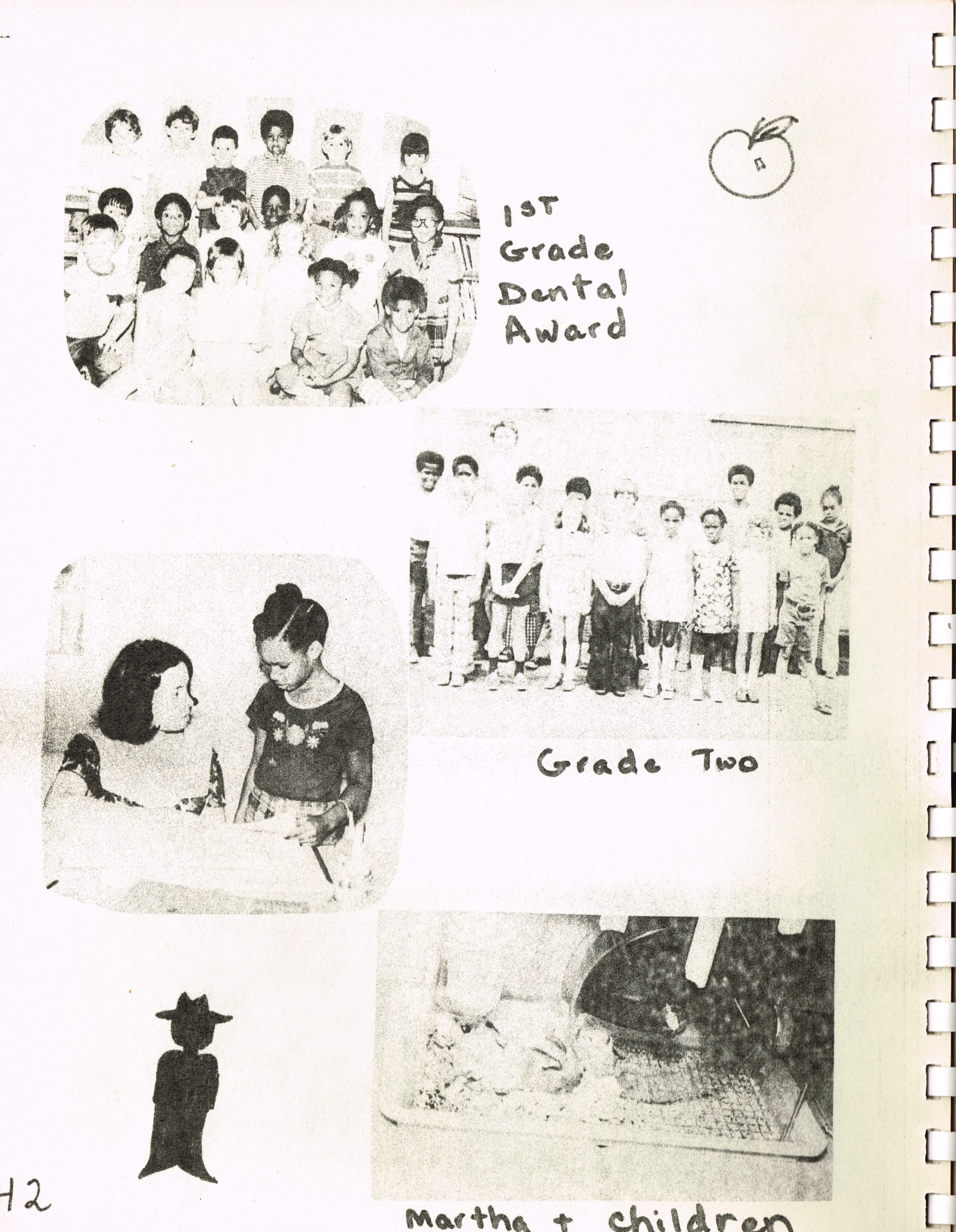 1ST
Grade
Dental
Award

Grade Two

42

Martha + Children